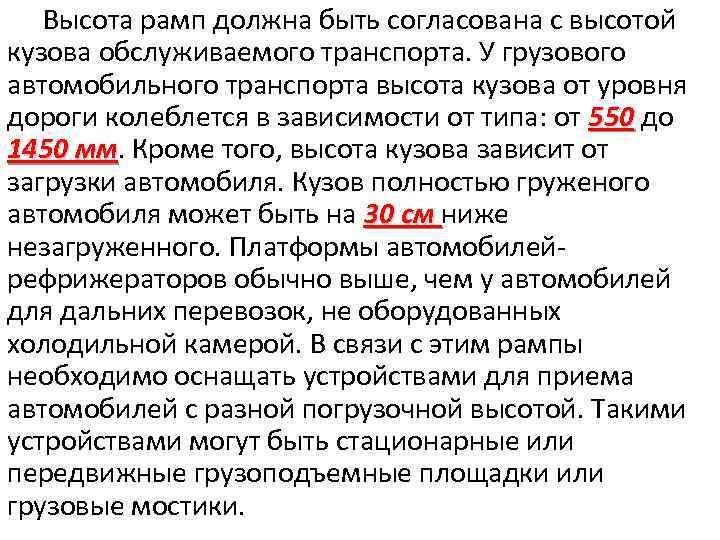 Высота рамп должна быть согласована с высотой кузова обслуживаемого транспорта. У грузового автомобильного транспорта высота кузова от уровня дороги колеблется в зависимости от типа: от 550 до 1450 мм. Кроме того, высота кузова зависит от загрузки автомобиля. Кузов полностью груженого автомобиля может быть на 30 см ниже незагруженного. Платформы автомобилей-рефрижераторов обычно выше, чем у автомобилей для дальних перевозок, не оборудованных холодильной камерой. В связи с этим рампы необходимо оснащать устройствами для приема автомобилей с разной погрузочной высотой. Такими устройствами могут быть стационарные или передвижные грузоподъемные площадки или грузовые мостики.